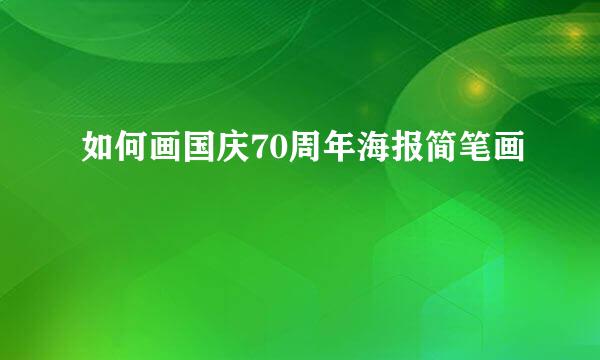 如何画国庆70周年海报简笔画